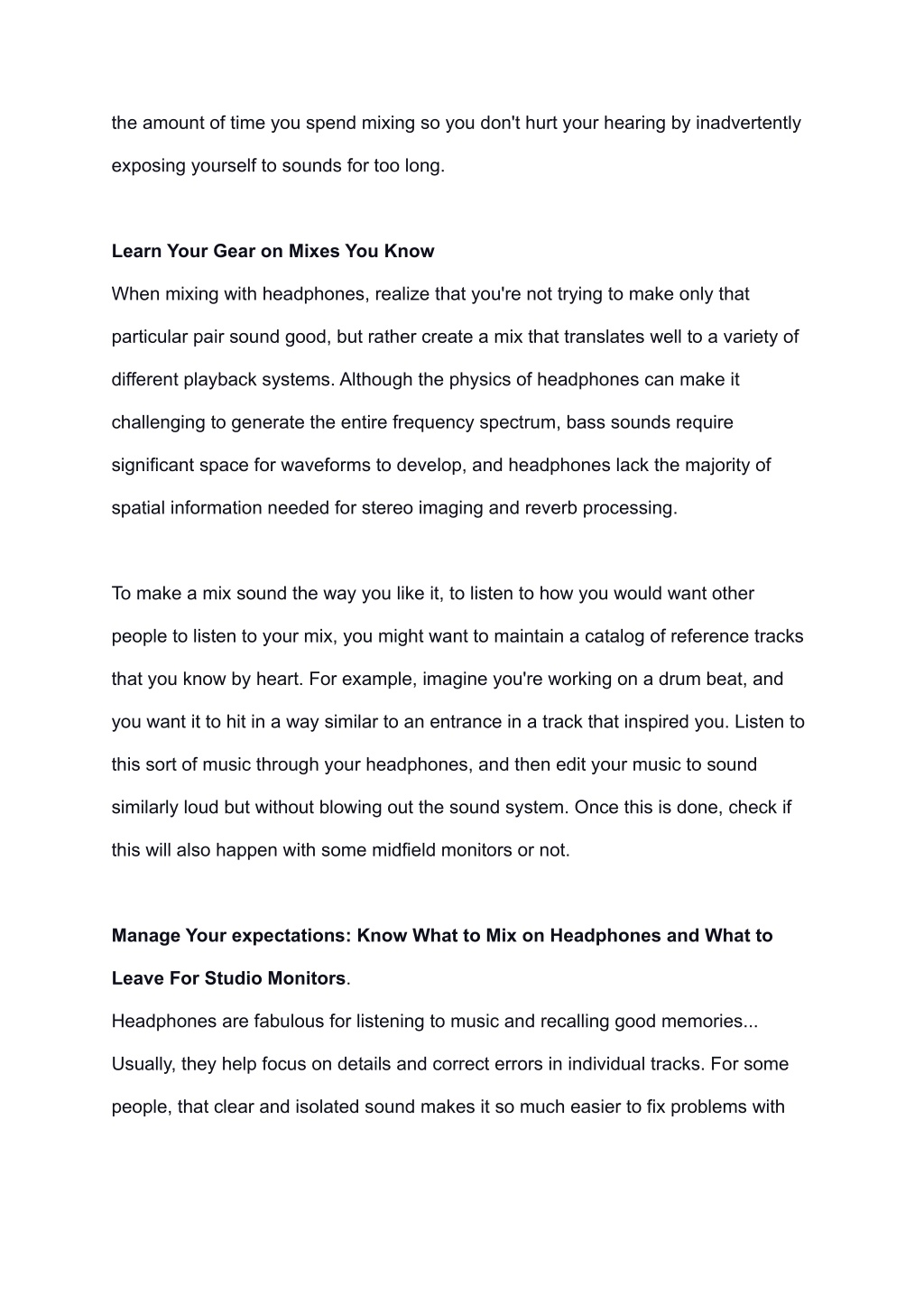 the amount of time you spend mixing so you don't hurt your hearing by inadvertently exposing yourself to sounds for too long.

Learn Your Gear on Mixes You Know

When mixing with headphones, realize that you're not trying to make only that particular pair sound good, but rather create a mix that translates well to a variety of different playback systems. Although the physics of headphones can make it challenging to generate the entire frequency spectrum, bass sounds require significant space for waveforms to develop, and headphones lack the majority of spatial information needed for stereo imaging and reverb processing.

To make a mix sound the way you like it, to listen to how you would want other people to listen to your mix, you might want to maintain a catalog of reference tracks that you know by heart. For example, imagine you're working on a drum beat, and you want it to hit in a way similar to an entrance in a track that inspired you. Listen to this sort of music through your headphones, and then edit your music to sound similarly loud but without blowing out the sound system. Once this is done, check if this will also happen with some midfield monitors or not.

Manage Your expectations: Know What to Mix on Headphones and What to Leave For Studio Monitors.

Headphones are fabulous for listening to music and recalling good memories... Usually, they help focus on details and correct errors in individual tracks. For some people, that clear and isolated sound makes it so much easier to fix problems with